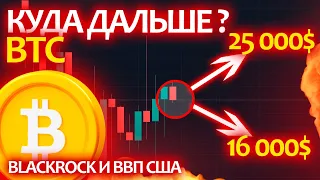 КУДА ДАЛЬШЕ ?
BTC

25 000$

16 000$

BLACKROCK И ВВП США